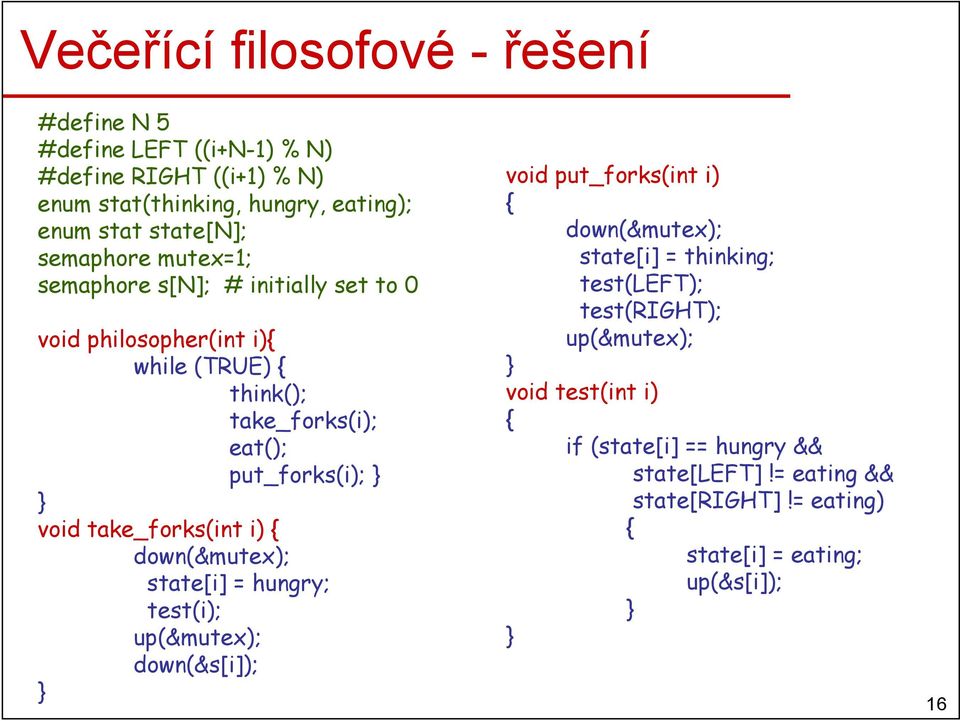 Večeřící filosofové - řešení

#define N 5
#define LEFT ((i+N-1) % N)
#define RIGHT ((i+1) % N)
enum stat(thinking, hungry, eating);
enum stat state[N];
semaphore mutex=1;
semaphore s[N]; # initially set to 0

void philosopher(int i){
while (TRUE) {
think();
take_forks(i);
eat();
put_forks(i); }
}
void take_forks(int i) {
down(&mutex);
state[i] = hungry;
test(i);
up(&mutex);
down(&s[i]);
}

void put_forks(int i)
{
down(&mutex);
state[i] = thinking;
test(LEFT);
test(RIGHT);
up(&mutex);
}
void test(int i)
{
if (state[i] == hungry &&
state[LEFT] != eating &&
state[RIGHT] != eating)
{
state[i] = eating;
up(&s[i]);
}
}

16